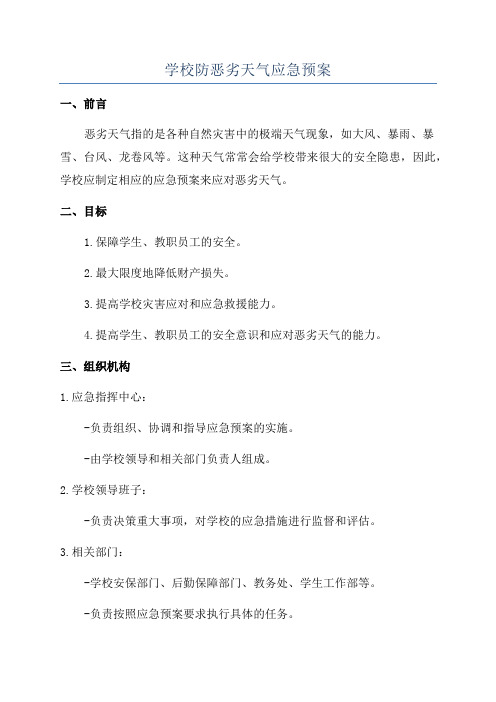 学校防恶劣天气应急预案

一、前言

恶劣天气指的是各种自然灾害中的极端天气现象，如大风、暴雨、暴雪、台风、龙卷风等。这种天气常常会给学校带来很大的安全隐患，因此，学校应制定相应的应急预案来应对恶劣天气。

二、目标

1.保障学生、教职员工的安全。

2.最大限度地降低财产损失。

3.提高学校灾害应对和应急救援能力。

4.提高学生、教职员工的安全意识和应对恶劣天气的能力。

三、组织机构

1.应急指挥中心：

-负责组织、协调和指导应急预案的实施。

-由学校领导和相关部门负责人组成。

2.学校领导班子：

-负责决策重大事项，对学校的应急措施进行监督和评估。

3.相关部门：

-学校安保部门、后勤保障部门、教务处、学生工作部等。

-负责按照应急预案要求执行具体的任务。